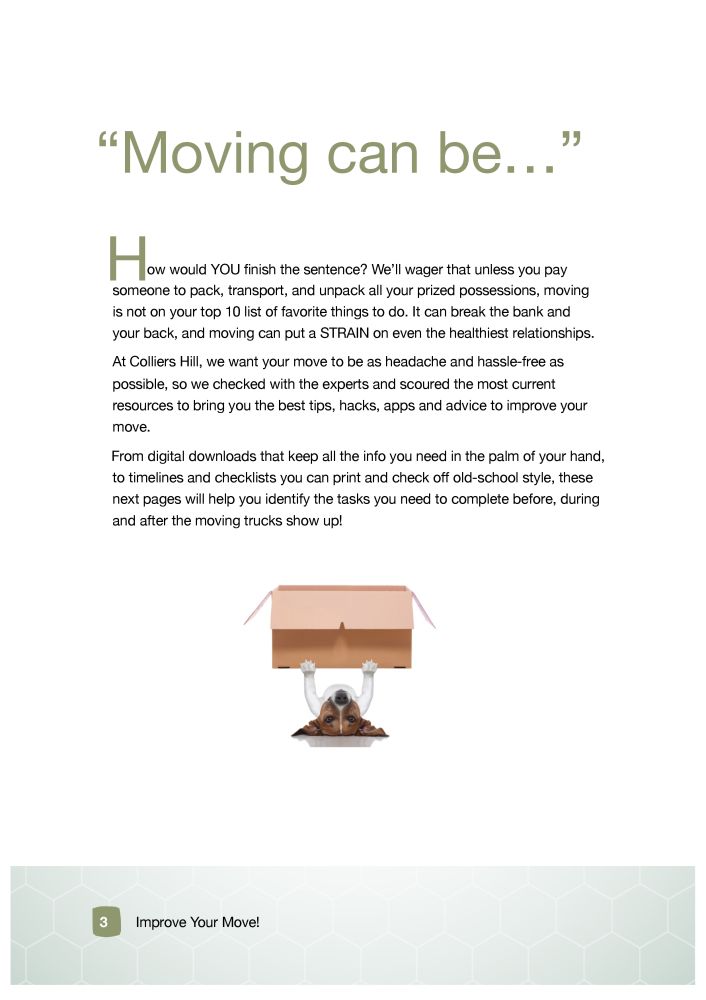 "Moving can be…"

How would YOU finish the sentence? We'll wager that unless you pay someone to pack, transport, and unpack all your prized possessions, moving is not on your top 10 list of favorite things to do. It can break the bank and your back, and moving can put a STRAIN on even the healthiest relationships.

At Colliers Hill, we want your move to be as headache and hassle-free as possible, so we checked with the experts and scoured the most current resources to bring you the best tips, hacks, apps and advice to improve your move.

From digital downloads that keep all the info you need in the palm of your hand, to timelines and checklists you can print and check off old-school style, these next pages will help you identify the tasks you need to complete before, during and after the moving trucks show up!

3 Improve Your Move!